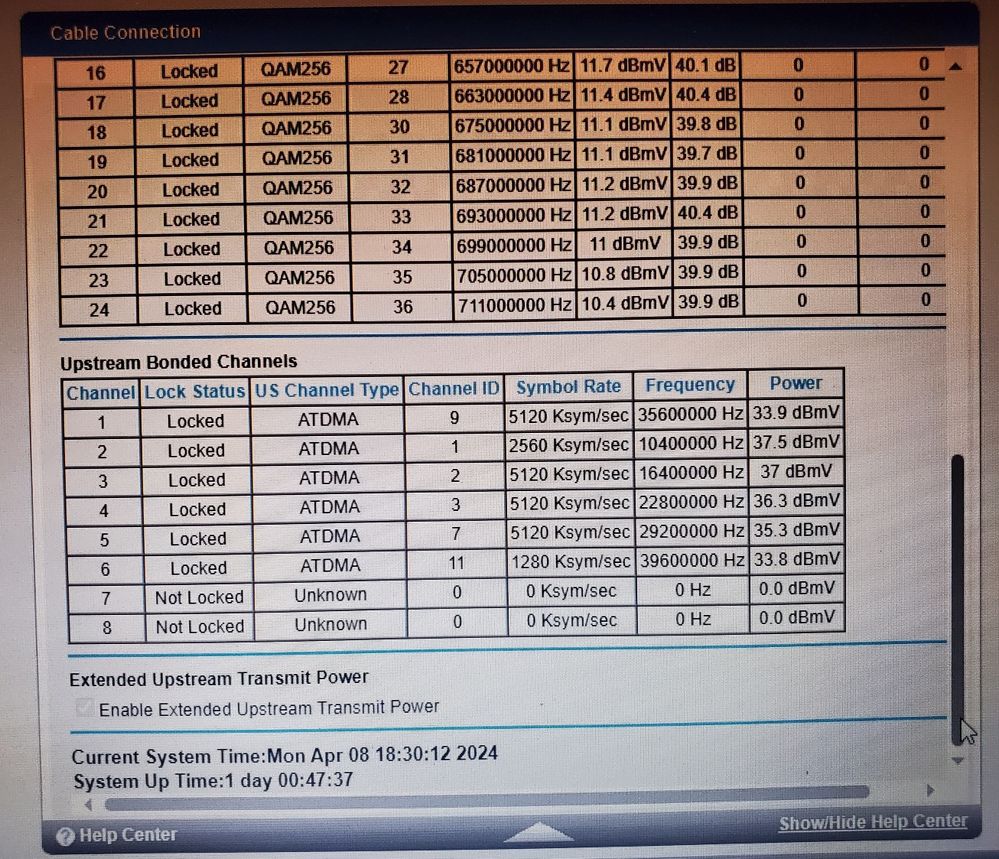 Cable Connection

| 16 | Locked | QAM256 | 27 | 657000000 Hz | 11.7 dBmV | 40.1 dB | 0 | 0 |
|---|---|---|---|---|---|---|---|---|
| 17 | Locked | QAM256 | 28 | 663000000 Hz | 11.4 dBmV | 40.4 dB | 0 | 0 |
| 18 | Locked | QAM256 | 30 | 675000000 Hz | 11.1 dBmV | 39.8 dB | 0 | 0 |
| 19 | Locked | QAM256 | 31 | 681000000 Hz | 11.1 dBmV | 39.7 dB | 0 | 0 |
| 20 | Locked | QAM256 | 32 | 687000000 Hz | 11.2 dBmV | 39.9 dB | 0 | 0 |
| 21 | Locked | QAM256 | 33 | 693000000 Hz | 11.2 dBmV | 40.4 dB | 0 | 0 |
| 22 | Locked | QAM256 | 34 | 699000000 Hz | 11 dBmV | 39.9 dB | 0 | 0 |
| 23 | Locked | QAM256 | 35 | 705000000 Hz | 10.8 dBmV | 39.9 dB | 0 | 0 |
| 24 | Locked | QAM256 | 36 | 711000000 Hz | 10.4 dBmV | 39.9 dB | 0 | 0 |

Upstream Bonded Channels

| Channel | Lock Status | US Channel Type | Channel ID | Symbol Rate | Frequency | Power |
|---|---|---|---|---|---|---|
| 1 | Locked | ATDMA | 9 | 5120 Ksym/sec | 35600000 Hz | 33.9 dBmV |
| 2 | Locked | ATDMA | 1 | 2560 Ksym/sec | 10400000 Hz | 37.5 dBmV |
| 3 | Locked | ATDMA | 2 | 5120 Ksym/sec | 16400000 Hz | 37 dBmV |
| 4 | Locked | ATDMA | 3 | 5120 Ksym/sec | 22800000 Hz | 36.3 dBmV |
| 5 | Locked | ATDMA | 7 | 5120 Ksym/sec | 29200000 Hz | 35.3 dBmV |
| 6 | Locked | ATDMA | 11 | 1280 Ksym/sec | 39600000 Hz | 33.8 dBmV |
| 7 | Not Locked | Unknown | 0 | 0 Ksym/sec | 0 Hz | 0.0 dBmV |
| 8 | Not Locked | Unknown | 0 | 0 Ksym/sec | 0 Hz | 0.0 dBmV |

Extended Upstream Transmit Power

☑ Enable Extended Upstream Transmit Power

Current System Time:Mon Apr 08 18:30:12 2024
System Up Time:1 day 00:47:37

Help Center
Show/Hide Help Center